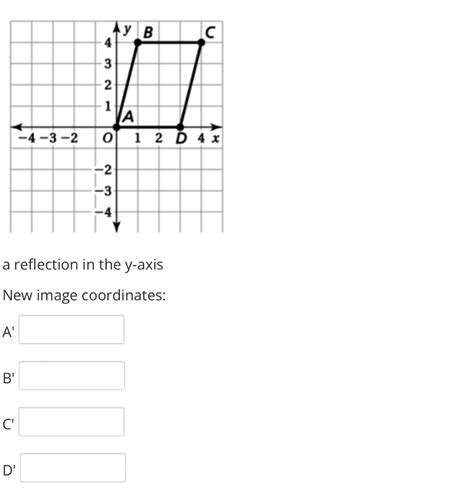 y B C
4
3
2
1
A
−4 −3 −2 O 1 2 D 4 x
−2
−3
−4

a reflection in the y-axis

New image coordinates:

A'

B'

C'

D'